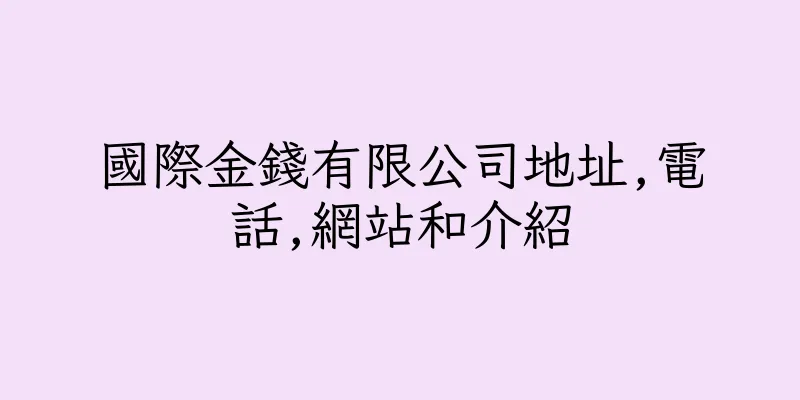 國際金錢有限公司地址,電話,網站和介紹